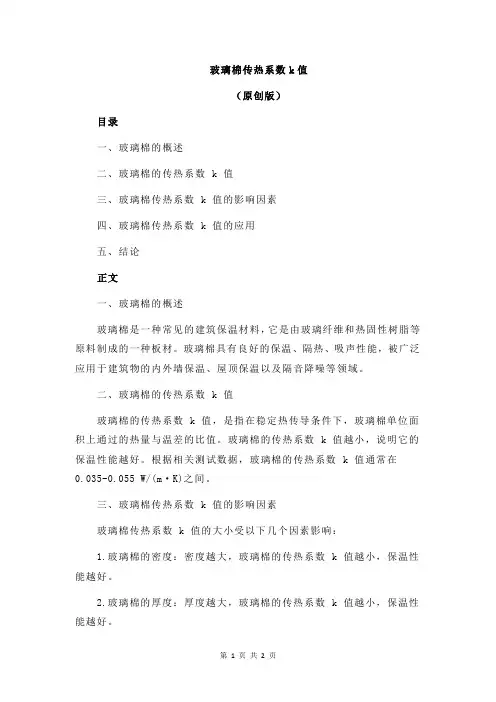 玻璃棉传热系数 k 值

（原创版）

目录

一、玻璃棉的概述

二、玻璃棉的传热系数 k 值

三、玻璃棉传热系数 k 值的影响因素

四、玻璃棉传热系数 k 值的应用

五、结论

正文

一、玻璃棉的概述

玻璃棉是一种常见的建筑保温材料，它是由玻璃纤维和热固性树脂等原料制成的一种板材。玻璃棉具有良好的保温、隔热、吸声性能，被广泛应用于建筑物的内外墙保温、屋顶保温以及隔音降噪等领域。

二、玻璃棉的传热系数 k 值

玻璃棉的传热系数 k 值，是指在稳定热传导条件下，玻璃棉单位面积上通过的热量与温差的比值。玻璃棉的传热系数 k 值越小，说明它的保温性能越好。根据相关测试数据，玻璃棉的传热系数 k 值通常在 0.035-0.055 W/(m·K)之间。

三、玻璃棉传热系数 k 值的影响因素

玻璃棉传热系数 k 值的大小受以下几个因素影响：

1.玻璃棉的密度：密度越大，玻璃棉的传热系数 k 值越小，保温性能越好。

2.玻璃棉的厚度：厚度越大，玻璃棉的传热系数 k 值越小，保温性能越好。

第 1 页 共 2 页